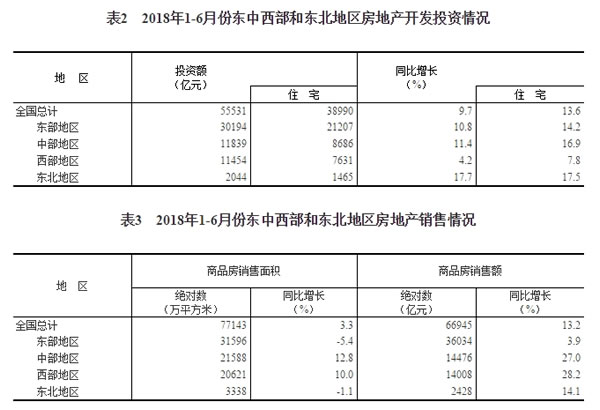 表2　2018年1-6月份东中西部和东北地区房地产开发投资情况

| 地　区 | 投资额（亿元） | 住　宅 | 同比增长（%） | 住　宅 |
|---|---|---|---|---|
| 全国总计 | 55531 | 38990 | 9.7 | 13.6 |
| 东部地区 | 30194 | 21207 | 10.8 | 14.2 |
| 中部地区 | 11839 | 8686 | 11.4 | 16.9 |
| 西部地区 | 11454 | 7631 | 4.2 | 7.8 |
| 东北地区 | 2044 | 1465 | 17.7 | 17.5 |

表3　2018年1-6月份东中西部和东北地区房地产销售情况

| 地　区 | 商品房销售面积 绝对数（万平方米） | 商品房销售面积 同比增长（%） | 商品房销售额 绝对数（亿元） | 商品房销售额 同比增长（%） |
|---|---|---|---|---|
| 全国总计 | 77143 | 3.3 | 66945 | 13.2 |
| 东部地区 | 31596 | -5.4 | 36034 | 3.9 |
| 中部地区 | 21588 | 12.8 | 14476 | 27.0 |
| 西部地区 | 20621 | 10.0 | 14008 | 28.2 |
| 东北地区 | 3338 | -1.1 | 2428 | 14.1 |